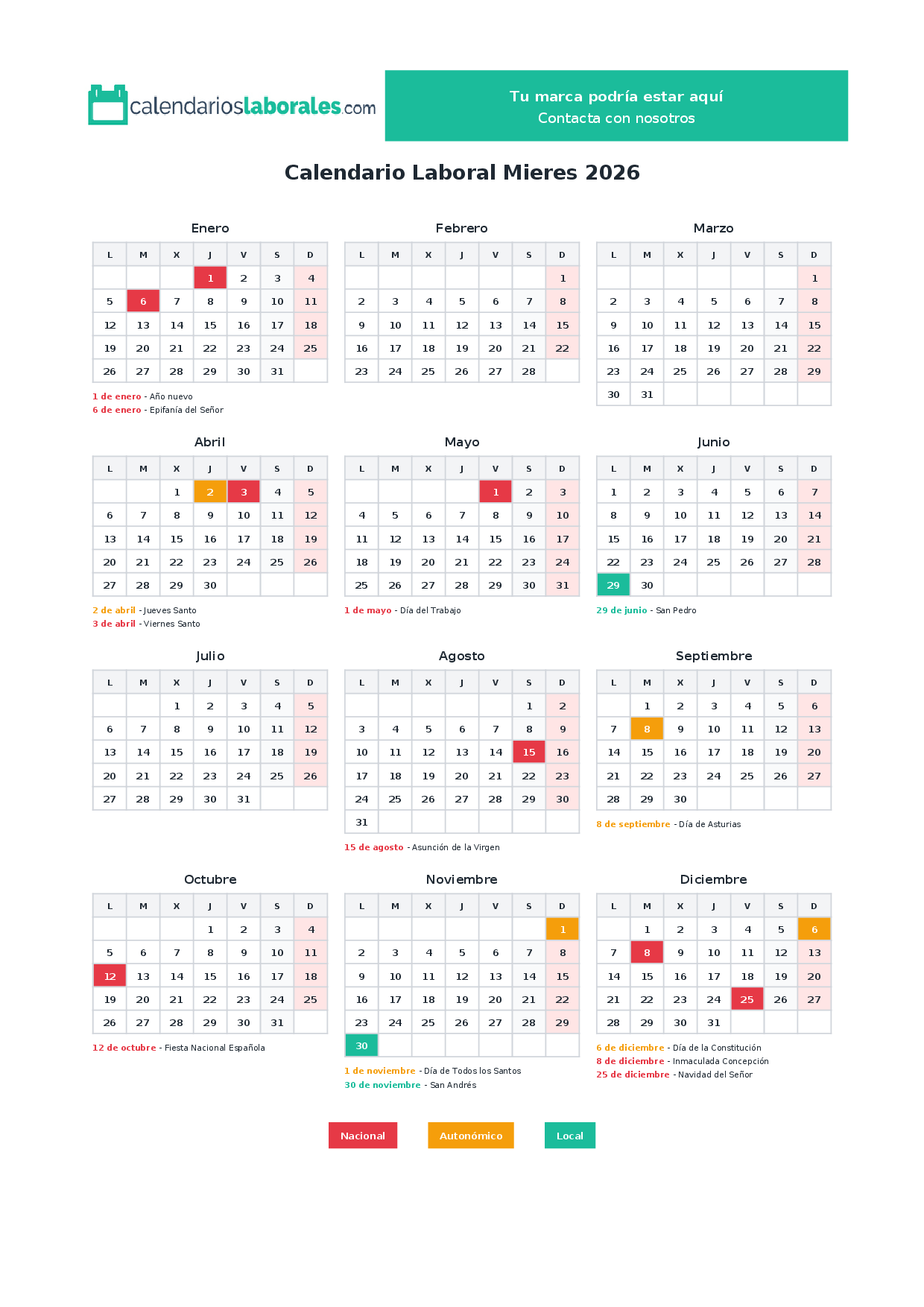 calendarioslaborales.com

Tu marca podría estar aquí
Contacta con nosotros

Calendario Laboral Mieres 2026

Enero

| L | M | X | J | V | S | D |
|---|---|---|---|---|---|---|
|  |  |  | 1 | 2 | 3 | 4 |
| 5 | 6 | 7 | 8 | 9 | 10 | 11 |
| 12 | 13 | 14 | 15 | 16 | 17 | 18 |
| 19 | 20 | 21 | 22 | 23 | 24 | 25 |
| 26 | 27 | 28 | 29 | 30 | 31 |  |

1 de enero - Año nuevo
6 de enero - Epifanía del Señor

Febrero

| L | M | X | J | V | S | D |
|---|---|---|---|---|---|---|
|  |  |  |  |  |  | 1 |
| 2 | 3 | 4 | 5 | 6 | 7 | 8 |
| 9 | 10 | 11 | 12 | 13 | 14 | 15 |
| 16 | 17 | 18 | 19 | 20 | 21 | 22 |
| 23 | 24 | 25 | 26 | 27 | 28 |  |

Marzo

| L | M | X | J | V | S | D |
|---|---|---|---|---|---|---|
|  |  |  |  |  |  | 1 |
| 2 | 3 | 4 | 5 | 6 | 7 | 8 |
| 9 | 10 | 11 | 12 | 13 | 14 | 15 |
| 16 | 17 | 18 | 19 | 20 | 21 | 22 |
| 23 | 24 | 25 | 26 | 27 | 28 | 29 |
| 30 | 31 |  |  |  |  |  |

Abril

| L | M | X | J | V | S | D |
|---|---|---|---|---|---|---|
|  |  | 1 | 2 | 3 | 4 | 5 |
| 6 | 7 | 8 | 9 | 10 | 11 | 12 |
| 13 | 14 | 15 | 16 | 17 | 18 | 19 |
| 20 | 21 | 22 | 23 | 24 | 25 | 26 |
| 27 | 28 | 29 | 30 |  |  |  |

2 de abril - Jueves Santo
3 de abril - Viernes Santo

Mayo

| L | M | X | J | V | S | D |
|---|---|---|---|---|---|---|
|  |  |  |  | 1 | 2 | 3 |
| 4 | 5 | 6 | 7 | 8 | 9 | 10 |
| 11 | 12 | 13 | 14 | 15 | 16 | 17 |
| 18 | 19 | 20 | 21 | 22 | 23 | 24 |
| 25 | 26 | 27 | 28 | 29 | 30 | 31 |

1 de mayo - Día del Trabajo

Junio

| L | M | X | J | V | S | D |
|---|---|---|---|---|---|---|
| 1 | 2 | 3 | 4 | 5 | 6 | 7 |
| 8 | 9 | 10 | 11 | 12 | 13 | 14 |
| 15 | 16 | 17 | 18 | 19 | 20 | 21 |
| 22 | 23 | 24 | 25 | 26 | 27 | 28 |
| 29 | 30 |  |  |  |  |  |

29 de junio - San Pedro

Julio

| L | M | X | J | V | S | D |
|---|---|---|---|---|---|---|
|  |  | 1 | 2 | 3 | 4 | 5 |
| 6 | 7 | 8 | 9 | 10 | 11 | 12 |
| 13 | 14 | 15 | 16 | 17 | 18 | 19 |
| 20 | 21 | 22 | 23 | 24 | 25 | 26 |
| 27 | 28 | 29 | 30 | 31 |  |  |

Agosto

| L | M | X | J | V | S | D |
|---|---|---|---|---|---|---|
|  |  |  |  |  | 1 | 2 |
| 3 | 4 | 5 | 6 | 7 | 8 | 9 |
| 10 | 11 | 12 | 13 | 14 | 15 | 16 |
| 17 | 18 | 19 | 20 | 21 | 22 | 23 |
| 24 | 25 | 26 | 27 | 28 | 29 | 30 |
| 31 |  |  |  |  |  |  |

15 de agosto - Asunción de la Virgen

Septiembre

| L | M | X | J | V | S | D |
|---|---|---|---|---|---|---|
|  | 1 | 2 | 3 | 4 | 5 | 6 |
| 7 | 8 | 9 | 10 | 11 | 12 | 13 |
| 14 | 15 | 16 | 17 | 18 | 19 | 20 |
| 21 | 22 | 23 | 24 | 25 | 26 | 27 |
| 28 | 29 | 30 |  |  |  |  |

8 de septiembre - Día de Asturias

Octubre

| L | M | X | J | V | S | D |
|---|---|---|---|---|---|---|
|  |  |  | 1 | 2 | 3 | 4 |
| 5 | 6 | 7 | 8 | 9 | 10 | 11 |
| 12 | 13 | 14 | 15 | 16 | 17 | 18 |
| 19 | 20 | 21 | 22 | 23 | 24 | 25 |
| 26 | 27 | 28 | 29 | 30 | 31 |  |

12 de octubre - Fiesta Nacional Española

Noviembre

| L | M | X | J | V | S | D |
|---|---|---|---|---|---|---|
|  |  |  |  |  |  | 1 |
| 2 | 3 | 4 | 5 | 6 | 7 | 8 |
| 9 | 10 | 11 | 12 | 13 | 14 | 15 |
| 16 | 17 | 18 | 19 | 20 | 21 | 22 |
| 23 | 24 | 25 | 26 | 27 | 28 | 29 |
| 30 |  |  |  |  |  |  |

1 de noviembre - Día de Todos los Santos
30 de noviembre - San Andrés

Diciembre

| L | M | X | J | V | S | D |
|---|---|---|---|---|---|---|
|  | 1 | 2 | 3 | 4 | 5 | 6 |
| 7 | 8 | 9 | 10 | 11 | 12 | 13 |
| 14 | 15 | 16 | 17 | 18 | 19 | 20 |
| 21 | 22 | 23 | 24 | 25 | 26 | 27 |
| 28 | 29 | 30 | 31 |  |  |  |

6 de diciembre - Día de la Constitución
8 de diciembre - Inmaculada Concepción
25 de diciembre - Navidad del Señor

Nacional Autonómico Local